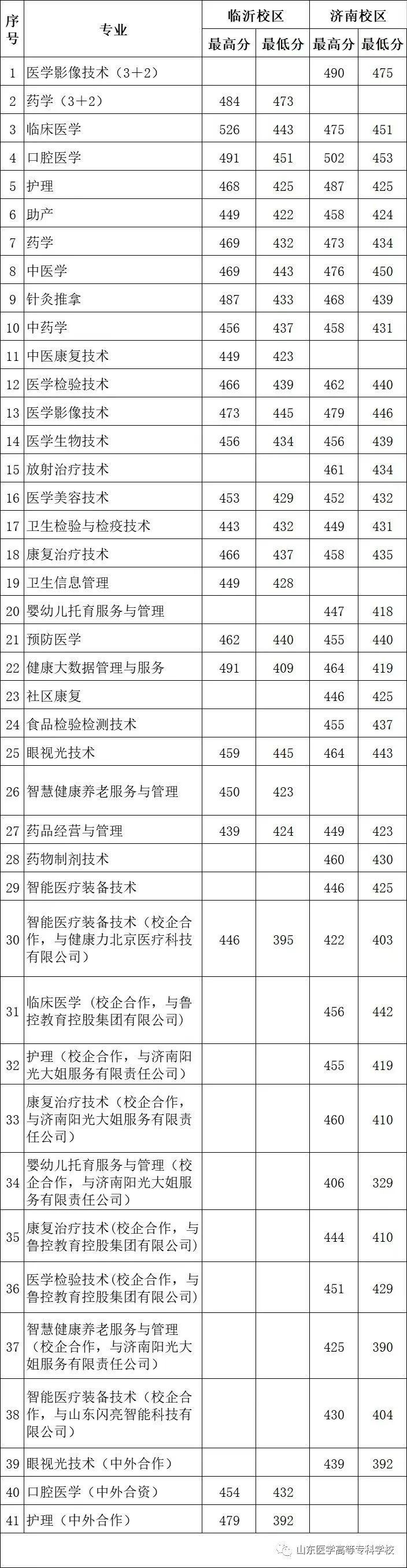 | 序号 | 专业 | 临沂校区 |  | 济南校区 |  |
|---|---|---|---|---|---|
|  |  | 最高分 | 最低分 | 最高分 | 最低分 |
| 1 | 医学影像技术（3+2） |  |  | 490 | 475 |
| 2 | 药学（3+2） | 484 | 473 |  |  |
| 3 | 临床医学 | 526 | 443 | 475 | 451 |
| 4 | 口腔医学 | 491 | 451 | 502 | 453 |
| 5 | 护理 | 468 | 425 | 487 | 425 |
| 6 | 助产 | 449 | 422 | 458 | 424 |
| 7 | 药学 | 469 | 432 | 473 | 434 |
| 8 | 中医学 | 469 | 443 | 476 | 450 |
| 9 | 针灸推拿 | 487 | 433 | 468 | 439 |
| 10 | 中药学 | 456 | 437 | 458 | 431 |
| 11 | 中医康复技术 | 449 | 423 |  |  |
| 12 | 医学检验技术 | 466 | 439 | 462 | 440 |
| 13 | 医学影像技术 | 473 | 445 | 479 | 446 |
| 14 | 医学生物技术 | 456 | 434 | 456 | 439 |
| 15 | 放射治疗技术 |  |  | 461 | 434 |
| 16 | 医学美容技术 | 453 | 429 | 452 | 432 |
| 17 | 卫生检验与检疫技术 | 443 | 432 | 449 | 431 |
| 18 | 康复治疗技术 | 466 | 437 | 458 | 435 |
| 19 | 卫生信息管理 | 449 | 428 |  |  |
| 20 | 婴幼儿托育服务与管理 |  |  | 447 | 418 |
| 21 | 预防医学 | 462 | 440 | 455 | 440 |
| 22 | 健康大数据管理与服务 | 491 | 409 | 464 | 419 |
| 23 | 社区康复 |  |  | 446 | 425 |
| 24 | 食品检验检测技术 |  |  | 455 | 437 |
| 25 | 眼视光技术 | 459 | 445 | 464 | 443 |
| 26 | 智慧健康养老服务与管理 | 450 | 423 |  |  |
| 27 | 药品经营与管理 | 439 | 424 | 449 | 423 |
| 28 | 药物制剂技术 |  |  | 460 | 430 |
| 29 | 智能医疗装备技术 |  |  | 446 | 425 |
| 30 | 智能医疗装备技术（校企合作，与健康力北京医疗科技有限公司） | 446 | 395 | 422 | 403 |
| 31 | 临床医学（校企合作，与鲁控教育控股集团有限公司） |  |  | 456 | 442 |
| 32 | 护理（校企合作，与济南阳光大姐服务有限责任公司） |  |  | 455 | 419 |
| 33 | 康复治疗技术（校企合作，与济南阳光大姐服务有限责任公司） |  |  | 460 | 410 |
| 34 | 婴幼儿托育服务与管理（校企合作，与济南阳光大姐服务有限责任公司） |  |  | 406 | 329 |
| 35 | 康复治疗技术(校企合作，与鲁控教育控股集团有限公司) |  |  | 444 | 410 |
| 36 | 医学检验技术(校企合作，与鲁控教育控股集团有限公司) |  |  | 451 | 429 |
| 37 | 智慧健康养老服务与管理（校企合作，与济南阳光大姐服务有限责任公司） |  |  | 425 | 390 |
| 38 | 智能医疗装备技术（校企合作，与山东闪亮智能科技有限公司） |  |  | 430 | 404 |
| 39 | 眼视光技术（中外合作） |  |  | 439 | 392 |
| 40 | 口腔医学（中外合资） | 454 | 432 |  |  |
| 41 | 护理（中外合作） | 479 | 392 |  |  |

山东医学高等专科学校